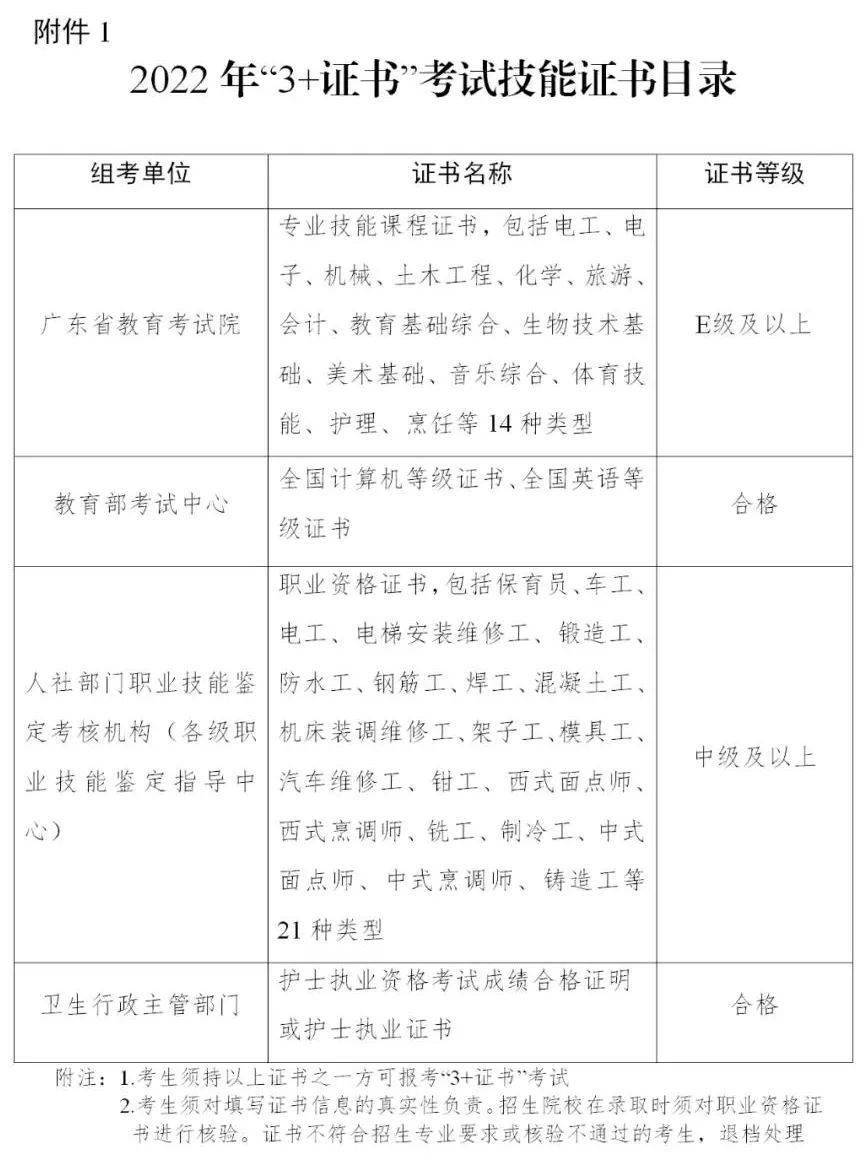 附件 1

2022 年“3+证书”考试技能证书目录

| 组考单位 | 证书名称 | 证书等级 |
|---|---|---|
| 广东省教育考试院 | 专业技能课程证书，包括电工、电子、机械、土木工程、化学、旅游、会计、教育基础综合、生物技术基础、美术基础、音乐综合、体育技能、护理、烹饪等 14 种类型 | E级及以上 |
| 教育部考试中心 | 全国计算机等级证书、全国英语等级证书 | 合格 |
| 人社部门职业技能鉴定考核机构（各级职业技能鉴定指导中心） | 职业资格证书，包括保育员、车工、电工、电梯安装维修工、锻造工、防水工、钢筋工、焊工、混凝土工、机床装调维修工、架子工、模具工、汽车维修工、钳工、西式面点师、西式烹调师、铣工、制冷工、中式面点师、中式烹调师、铸造工等 21 种类型 | 中级及以上 |
| 卫生行政主管部门 | 护士执业资格考试成绩合格证明或护士执业证书 | 合格 |

附注：1.考生须持以上证书之一方可报考“3+证书”考试
2.考生须对填写证书信息的真实性负责。招生院校在录取时须对职业资格证书进行核验。证书不符合招生专业要求或核验不通过的考生，退档处理